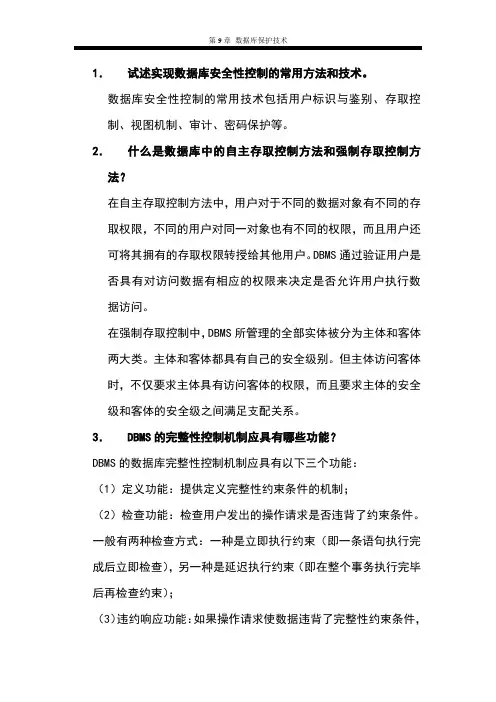 第 9 章 数据库保护技术

1. 试述实现数据库安全性控制的常用方法和技术。

数据库安全性控制的常用技术包括用户标识与鉴别、存取控制、视图机制、审计、密码保护等。

2. 什么是数据库中的自主存取控制方法和强制存取控制方法？

在自主存取控制方法中，用户对于不同的数据对象有不同的存取权限，不同的用户对同一对象也有不同的权限，而且用户还可将其拥有的存取权限转授给其他用户。DBMS 通过验证用户是否具有对访问数据有相应的权限来决定是否允许用户执行数据访问。

在强制存取控制中，DBMS 所管理的全部实体被分为主体和客体两大类。主体和客体都具有自己的安全级别。但主体访问客体时，不仅要求主体具有访问客体的权限，而且要求主体的安全级和客体的安全级之间满足支配关系。

3. DBMS 的完整性控制机制应具有哪些功能？

DBMS 的数据库完整性控制机制应具有以下三个功能：

（1）定义功能：提供定义完整性约束条件的机制；

（2）检查功能：检查用户发出的操作请求是否违背了约束条件。一般有两种检查方式：一种是立即执行约束（即一条语句执行完成后立即检查），另一种是延迟执行约束（即在整个事务执行完毕后再检查约束）；

（3）违约响应功能：如果操作请求使数据违背了完整性约束条件，